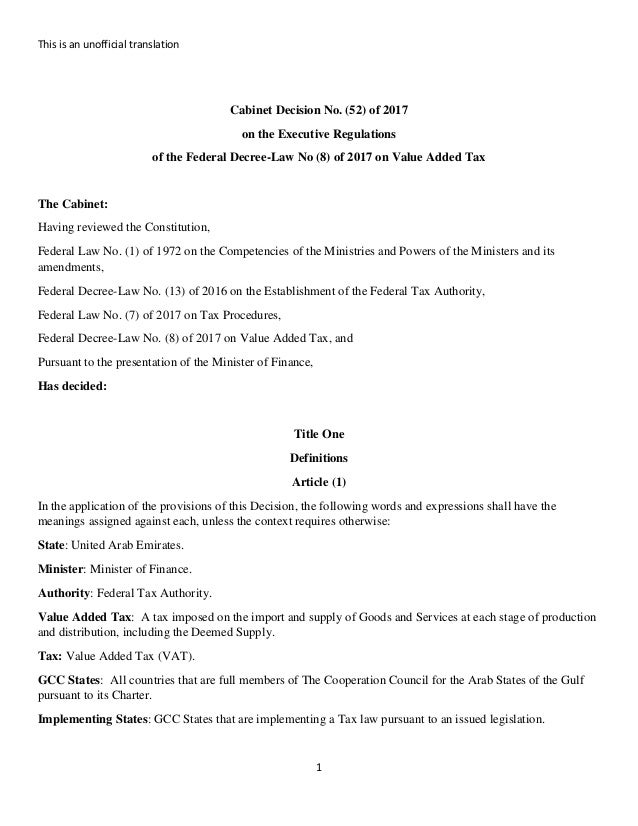 This is an unofficial translation

Cabinet Decision No. (52) of 2017
on the Executive Regulations
of the Federal Decree-Law No (8) of 2017 on Value Added Tax

The Cabinet:

Having reviewed the Constitution,

Federal Law No. (1) of 1972 on the Competencies of the Ministries and Powers of the Ministers and its amendments,

Federal Decree-Law No. (13) of 2016 on the Establishment of the Federal Tax Authority,

Federal Law No. (7) of 2017 on Tax Procedures,

Federal Decree-Law No. (8) of 2017 on Value Added Tax, and

Pursuant to the presentation of the Minister of Finance,

Has decided:

Title One
Definitions
Article (1)

In the application of the provisions of this Decision, the following words and expressions shall have the meanings assigned against each, unless the context requires otherwise:

State: United Arab Emirates.

Minister: Minister of Finance.

Authority: Federal Tax Authority.

Value Added Tax: A tax imposed on the import and supply of Goods and Services at each stage of production and distribution, including the Deemed Supply.

Tax: Value Added Tax (VAT).

GCC States: All countries that are full members of The Cooperation Council for the Arab States of the Gulf pursuant to its Charter.

Implementing States: GCC States that are implementing a Tax law pursuant to an issued legislation.

1